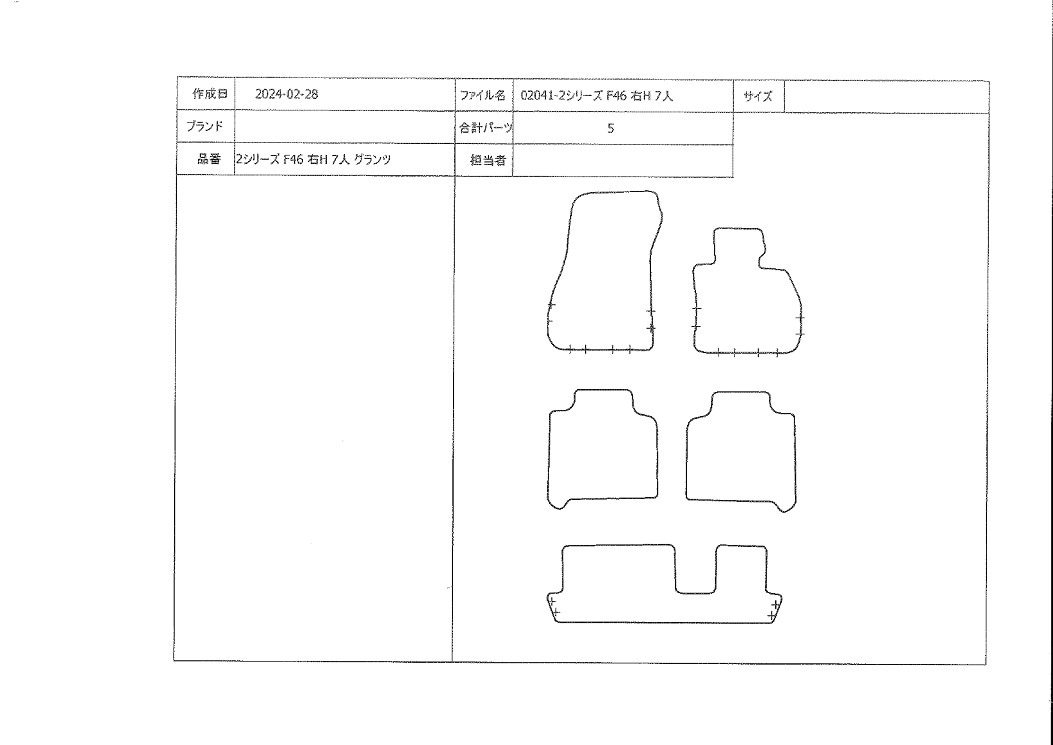 | 作成日 | 2024-02-28 | ファイル名 | 02041-2シリーズ F46 右H 7人 | サイズ | |
|---|---|---|---|---|---|
| ブランド | | 合計パーツ | 5 | | |
| 品番 | 2シリーズ F46 右H 7人 グランツ | 担当者 | | | |